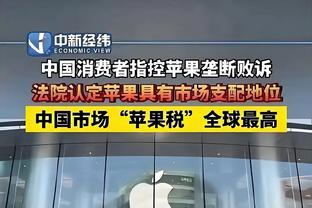 中新经纬
ECONOMIC VIEW

中国消费者指控苹果垄断败诉

法院认定苹果具有市场支配地位

中国市场“苹果税”全球最高